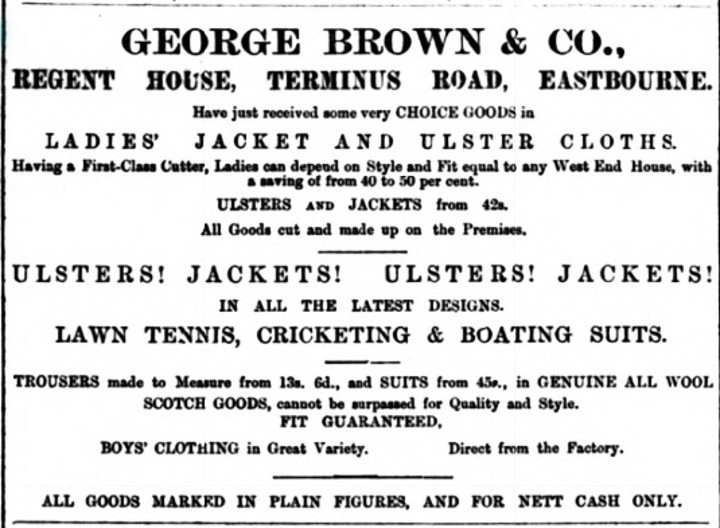 GEORGE BROWN & CO.,
REGENT HOUSE, TERMINUS ROAD, EASTBOURNE.

Have just received some very CHOICE GOODS in

LADIES' JACKET AND ULSTER CLOTHS.

Having a First-Class Cutter, Ladies can depend on Style and Fit equal to any West End House, with a saving of from 40 to 50 per cent.

ULSTERS AND JACKETS from 42s.

All Goods cut and made up on the Premises.

ULSTERS! JACKETS! ULSTERS! JACKETS!

IN ALL THE LATEST DESIGNS.

LAWN TENNIS, CRICKETING & BOATING SUITS.

TROUSERS made to Measure from 13s. 6d., and SUITS from 45s., in GENUINE ALL WOOL SCOTCH GOODS, cannot be surpassed for Quality and Style.
FIT GUARANTEED.

BOYS' CLOTHING in Great Variety. Direct from the Factory.

ALL GOODS MARKED IN PLAIN FIGURES, AND FOR NETT CASH ONLY.